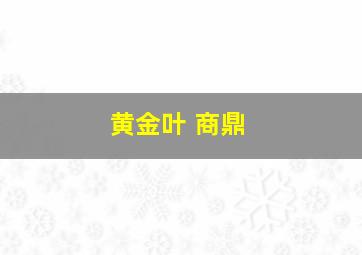 黄金叶 商鼎